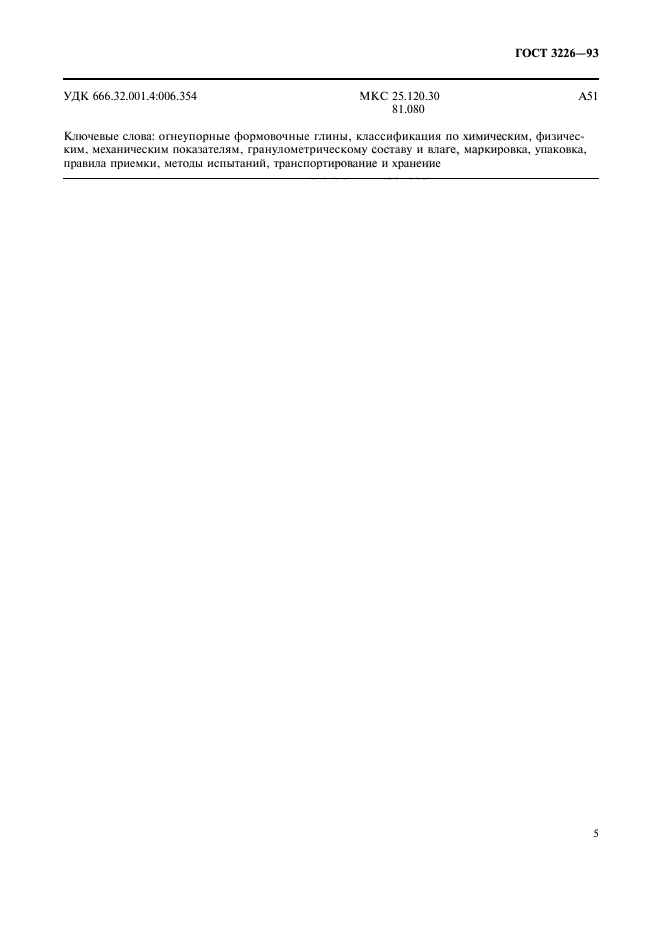 ГОСТ 3226—93

УДК 666.32.001.4:006.354 МКС 25.120.30 81.080 А51

Ключевые слова: огнеупорные формовочные глины, классификация по химическим, физическим, механическим показателям, гранулометрическому составу и влаге, маркировка, упаковка, правила приемки, методы испытаний, транспортирование и хранение

5